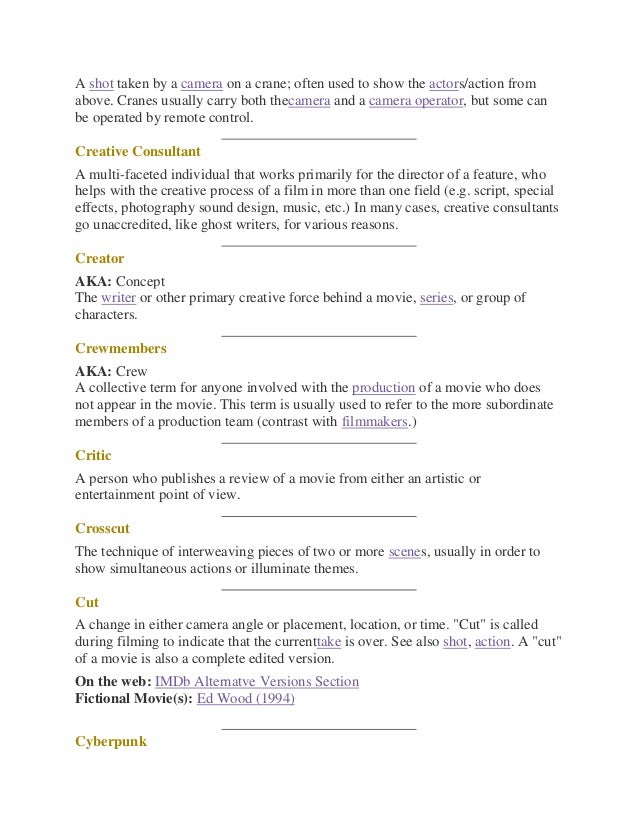 A shot taken by a camera on a crane; often used to show the actors/action from above. Cranes usually carry both thecamera and a camera operator, but some can be operated by remote control.

Creative Consultant

A multi-faceted individual that works primarily for the director of a feature, who helps with the creative process of a film in more than one field (e.g. script, special effects, photography sound design, music, etc.) In many cases, creative consultants go unaccredited, like ghost writers, for various reasons.

Creator

AKA: Concept
The writer or other primary creative force behind a movie, series, or group of characters.

Crewmembers

AKA: Crew
A collective term for anyone involved with the production of a movie who does not appear in the movie. This term is usually used to refer to the more subordinate members of a production team (contrast with filmmakers.)

Critic

A person who publishes a review of a movie from either an artistic or entertainment point of view.

Crosscut

The technique of interweaving pieces of two or more scenes, usually in order to show simultaneous actions or illuminate themes.

Cut

A change in either camera angle or placement, location, or time. "Cut" is called during filming to indicate that the currenttake is over. See also shot, action. A "cut" of a movie is also a complete edited version.

On the web: IMDb Alternatve Versions Section
Fictional Movie(s): Ed Wood (1994)

Cyberpunk